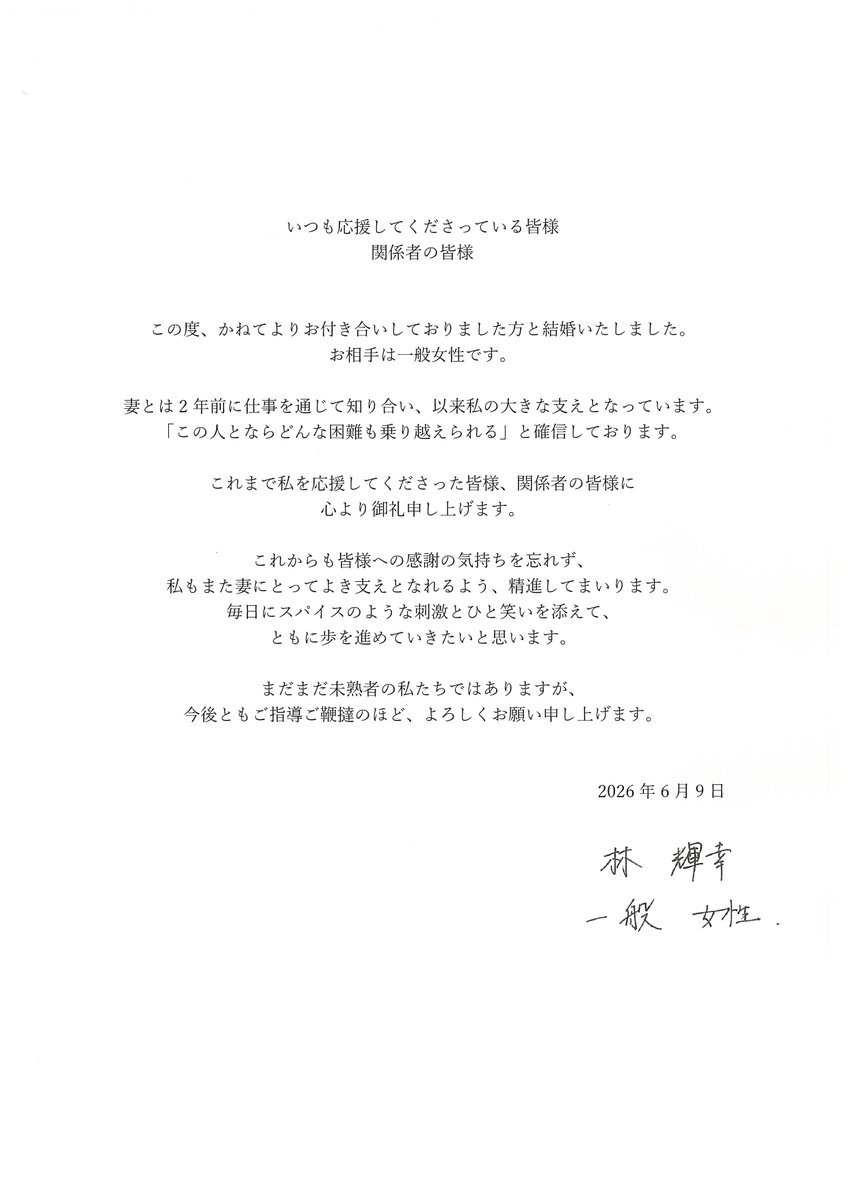 いつも応援してくださっている皆様
関係者の皆様

この度、かねてよりお付き合いしておりました方と結婚いたしました。
お相手は一般女性です。

妻とは２年前に仕事を通じて知り合い、以来私の大きな支えとなっています。
「この人とならどんな困難も乗り越えられる」と確信しております。

これまで私を応援してくださった皆様、関係者の皆様に
心より御礼申し上げます。

これからも皆様への感謝の気持ちを忘れず、
私もまた妻にとってよき支えとなれるよう、精進してまいります。
毎日にスパイスのような刺激とひと笑いを添えて、
ともに歩を進めていきたいと思います。

まだまだ未熟者の私たちではありますが、
今後ともご指導ご鞭撻のほど、よろしくお願い申し上げます。

2026年６月９日

林 輝幸
一般 女性.